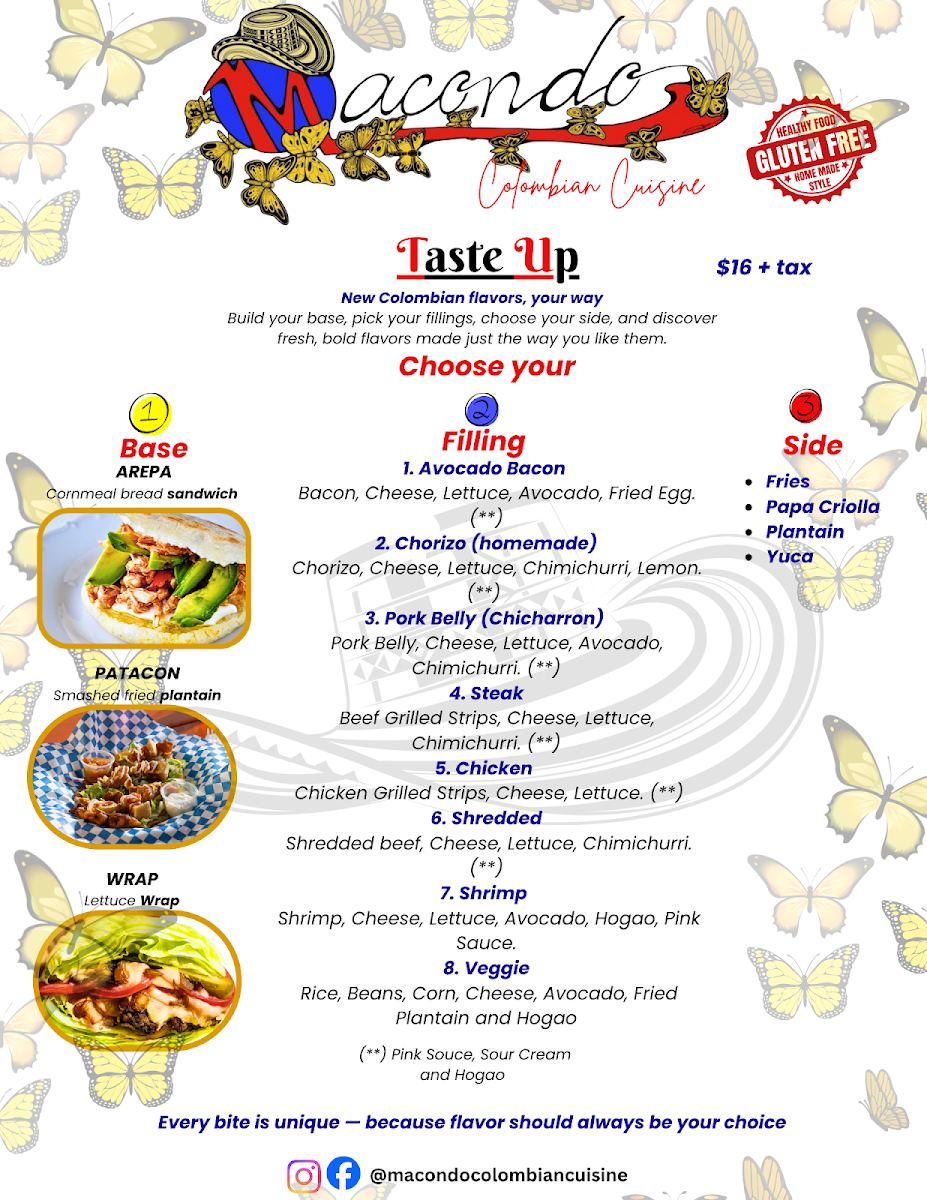 Macondo
Colombian Cuisine

HEALTHY FOOD
GLUTEN FREE
HOME MADE STYLE

Taste Up

$16 + tax

New Colombian flavors, your way
Build your base, pick your fillings, choose your side, and discover fresh, bold flavors made just the way you like them.

Choose your

1
Base
AREPA
Cornmeal bread sandwich

PATACON
Smashed fried plantain

WRAP
Lettuce Wrap

2
Filling
1. Avocado Bacon
Bacon, Cheese, Lettuce, Avocado, Fried Egg. (**)
2. Chorizo (homemade)
Chorizo, Cheese, Lettuce, Chimichurri, Lemon. (**)
3. Pork Belly (Chicharron)
Pork Belly, Cheese, Lettuce, Avocado, Chimichurri. (**)
4. Steak
Beef Grilled Strips, Cheese, Lettuce, Chimichurri. (**)
5. Chicken
Chicken Grilled Strips, Cheese, Lettuce. (**)
6. Shredded
Shredded beef, Cheese, Lettuce, Chimichurri. (**)
7. Shrimp
Shrimp, Cheese, Lettuce, Avocado, Hogao, Pink Sauce.
8. Veggie
Rice, Beans, Corn, Cheese, Avocado, Fried Plantain and Hogao

(**) Pink Souce, Sour Cream and Hogao

3
Side
• Fries
• Papa Criolla
• Plantain
• Yuca

Every bite is unique — because flavor should always be your choice

@macondocolombiancuisine